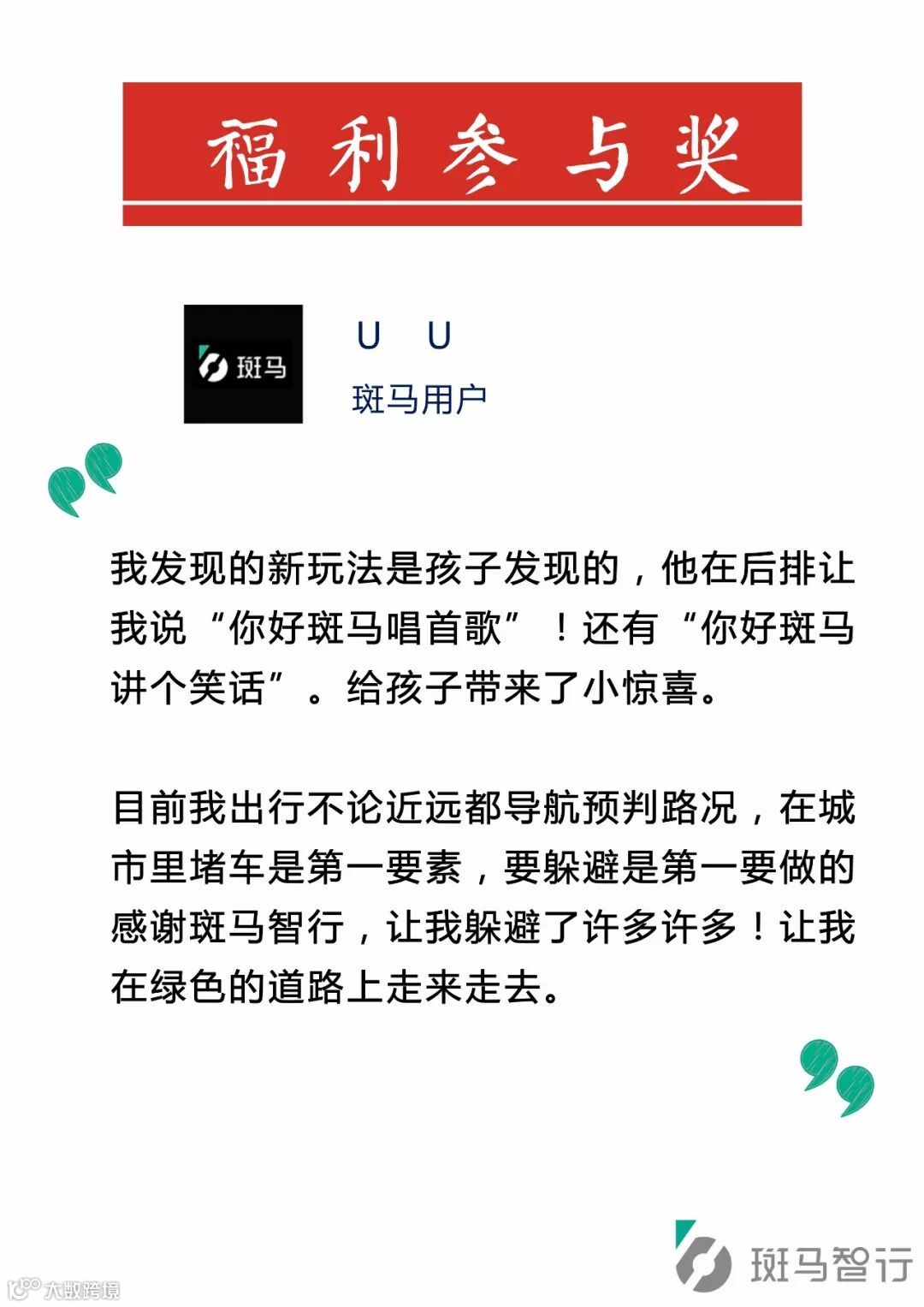 福利参与奖

斑马

U U

斑马用户

我发现的新玩法是孩子发现的，他在后排让我说“你好斑马唱首歌”！还有“你好斑马讲个笑话”。给孩子带来了小惊喜。

目前我出行不论近远都导航预判路况，在城市里堵车是第一要素，要躲避是第一要做的感谢斑马智行，让我躲避了许多许多！让我在绿色的道路上走来走去。

斑马智行

大数跨境